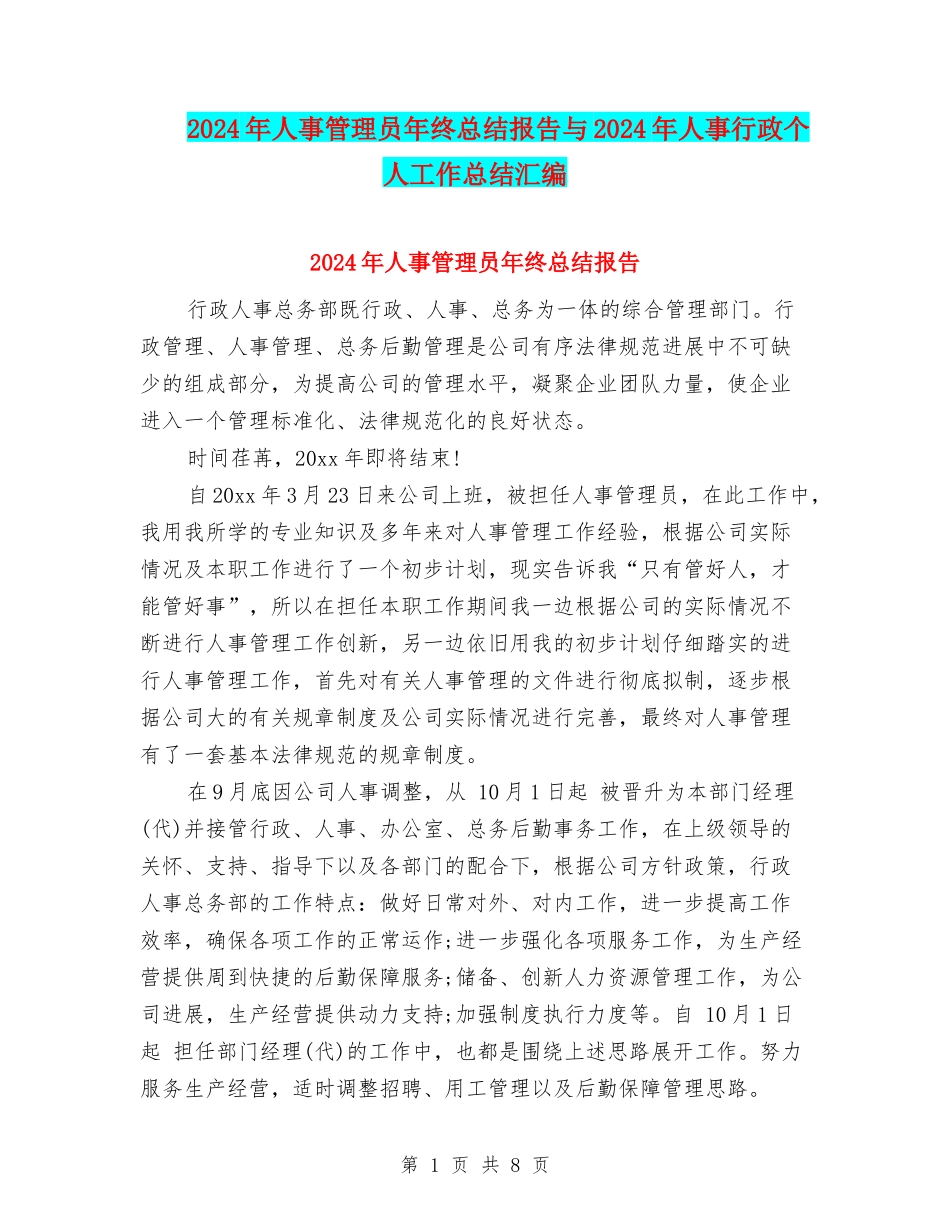 2024年人事管理员年终总结报告与2024年人事行政个人工作总结汇编

2024年人事管理员年终总结报告

行政人事总务部既行政、人事、总务为一体的综合管理部门。行政管理、人事管理、总务后勤管理是公司有序法律规范进展中不可缺少的组成部分，为提高公司的管理水平，凝聚企业团队力量，使企业进入一个管理标准化、法律规范化的良好状态。

时间荏苒，20xx年即将结束!

自20xx年3月23日来公司上班，被担任人事管理员，在此工作中，我用我所学的专业知识及多年来对人事管理工作经验，根据公司实际情况及本职工作进行了一个初步计划，现实告诉我“只有管好人，才能管好事”，所以在担任本职工作期间我一边根据公司的实际情况不断进行人事管理工作创新，另一边依旧用我的初步计划仔细踏实的进行人事管理工作，首先对有关人事管理的文件进行彻底拟制，逐步根据公司大的有关规章制度及公司实际情况进行完善，最终对人事管理有了一套基本法律规范的规章制度。

在9月底因公司人事调整，从 10月1日起 被晋升为本部门经理(代)并接管行政、人事、办公室、总务后勤事务工作，在上级领导的关怀、支持、指导下以及各部门的配合下，根据公司方针政策，行政人事总务部的工作特点：做好日常对外、对内工作，进一步提高工作效率，确保各项工作的正常运作;进一步强化各项服务工作，为生产经营提供周到快捷的后勤保障服务;储备、创新人力资源管理工作，为公司进展，生产经营提供动力支持;加强制度执行力度等。自 10月1日起 担任部门经理(代)的工作中，也都是围绕上述思路展开工作。努力服务生产经营，适时调整招聘、用工管理以及后勤保障管理思路。

第 1 页 共 8 页